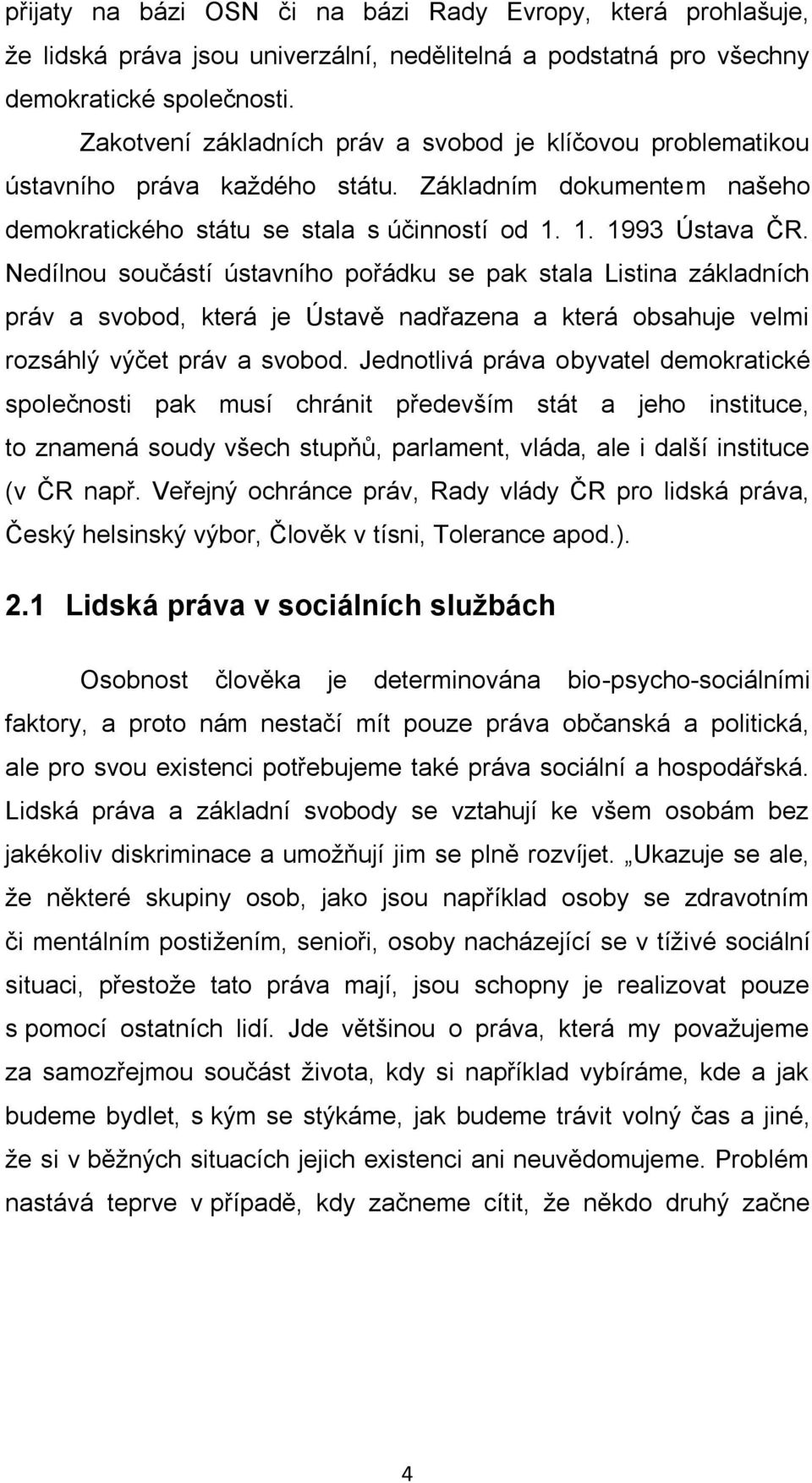 přijaty na bázi OSN či na bázi Rady Evropy, která prohlašuje, že lidská práva jsou univerzální, nedělitelná a podstatná pro všechny demokratické společnosti.

Zakotvení základních práv a svobod je klíčovou problematikou ústavního práva každého státu. Základním dokumentem našeho demokratického státu se stala s účinností od 1. 1. 1993 Ústava ČR. Nedílnou součástí ústavního pořádku se pak stala Listina základních práv a svobod, která je Ústavě nadřazena a která obsahuje velmi rozsáhlý výčet práv a svobod. Jednotlivá práva obyvatel demokratické společnosti pak musí chránit především stát a jeho instituce, to znamená soudy všech stupňů, parlament, vláda, ale i další instituce (v ČR např. Veřejný ochránce práv, Rady vlády ČR pro lidská práva, Český helsinský výbor, Člověk v tísni, Tolerance apod.).

2.1 Lidská práva v sociálních službách

Osobnost člověka je determinována bio-psycho-sociálními faktory, a proto nám nestačí mít pouze práva občanská a politická, ale pro svou existenci potřebujeme také práva sociální a hospodářská. Lidská práva a základní svobody se vztahují ke všem osobám bez jakékoliv diskriminace a umožňují jim se plně rozvíjet. „Ukazuje se ale, že některé skupiny osob, jako jsou například osoby se zdravotním či mentálním postižením, senioři, osoby nacházející se v tíživé sociální situaci, přestože tato práva mají, jsou schopny je realizovat pouze s pomocí ostatních lidí. Jde většinou o práva, která my považujeme za samozřejmou součást života, kdy si například vybíráme, kde a jak budeme bydlet, s kým se stýkáme, jak budeme trávit volný čas a jiné, že si v běžných situacích jejich existenci ani neuvědomujeme. Problém nastává teprve v případě, kdy začneme cítit, že někdo druhý začne

4